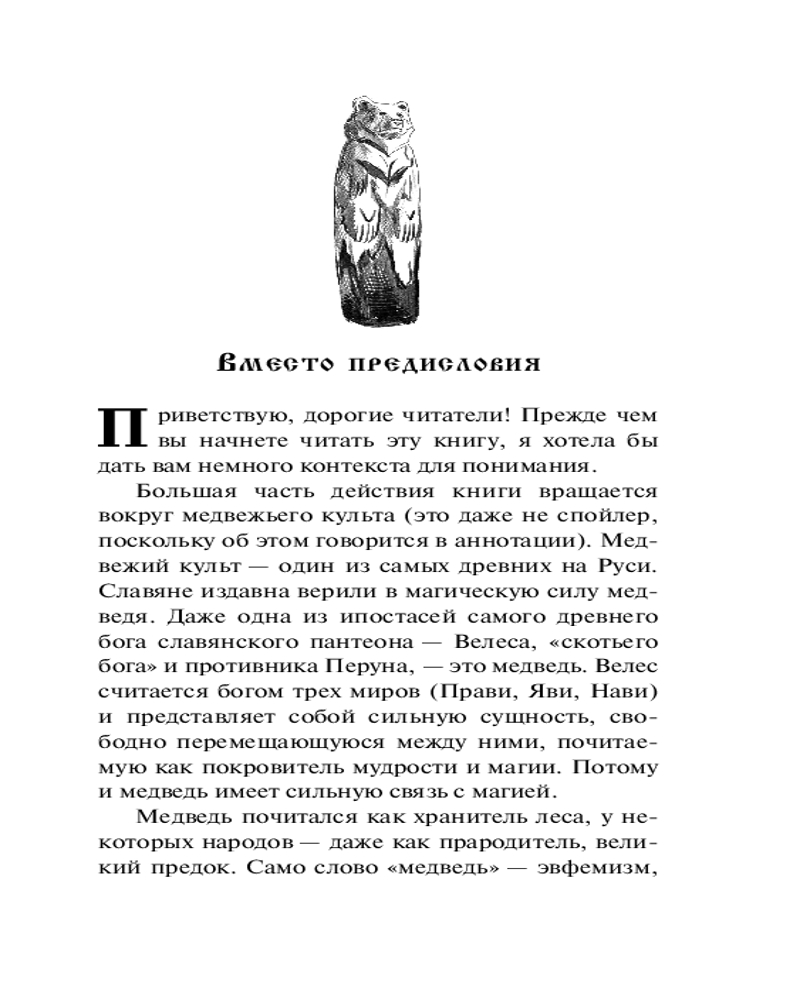 Вместо предисловия

Приветствую, дорогие читатели! Прежде чем вы начнете читать эту книгу, я хотела бы дать вам немного контекста для понимания.

Большая часть действия книги вращается вокруг медвежьего культа (это даже не спойлер, поскольку об этом говорится в аннотации). Медвежий культ — один из самых древних на Руси. Славяне издавна верили в магическую силу медведя. Даже одна из ипостасей самого древнего бога славянского пантеона — Велеса, «скотьего бога» и противника Перуна, — это медведь. Велес считается богом трех миров (Прави, Яви, Нави) и представляет собой сильную сущность, свободно перемещающуюся между ними, почитаемую как покровитель мудрости и магии. Потому и медведь имеет сильную связь с магией.

Медведь почитался как хранитель леса, у некоторых народов — даже как прародитель, великий предок. Само слово «медведь» — эвфемизм,